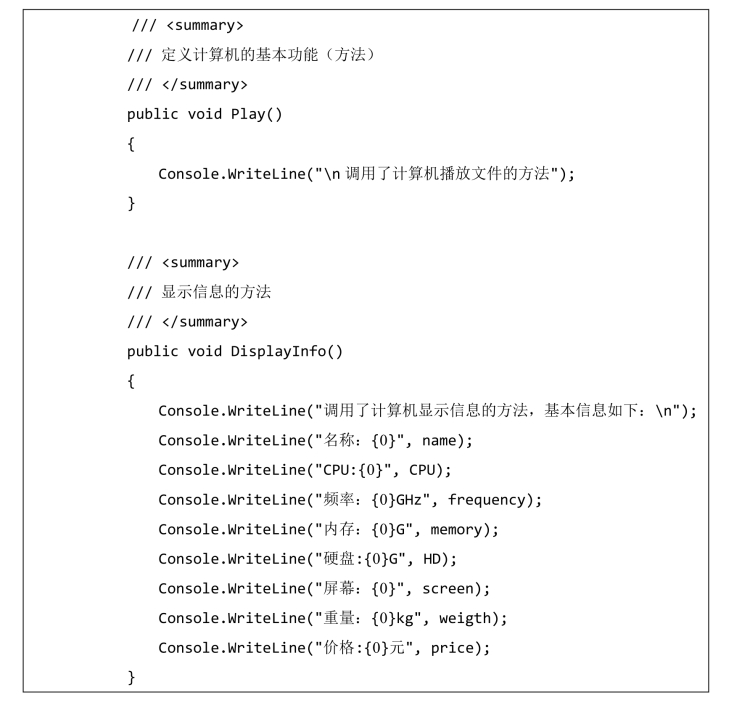 /// <summary>
/// 定义计算机的基本功能（方法）
/// </summary>
public void Play()
{
Console.WriteLine("\n 调用了计算机播放文件的方法");
}

/// <summary>
/// 显示信息的方法
/// </summary>
public void DisplayInfo()
{
Console.WriteLine("调用了计算机显示信息的方法，基本信息如下：\n");
Console.WriteLine("名称：{0}", name);
Console.WriteLine("CPU:{0}", CPU);
Console.WriteLine("频率：{0}GHz", frequency);
Console.WriteLine("内存：{0}G", memory);
Console.WriteLine("硬盘:{0}G", HD);
Console.WriteLine("屏幕：{0}", screen);
Console.WriteLine("重量：{0}kg", weigth);
Console.WriteLine("价格:{0}元", price);
}